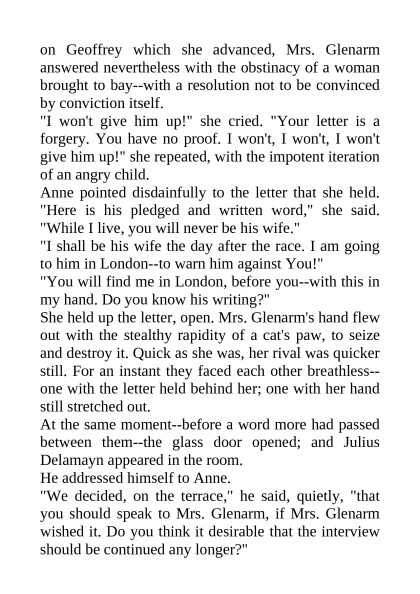 on Geoffrey which she advanced, Mrs. Glenarm answered nevertheless with the obstinacy of a woman brought to bay--with a resolution not to be convinced by conviction itself.
"I won't give him up!" she cried. "Your letter is a forgery. You have no proof. I won't, I won't, I won't give him up!" she repeated, with the impotent iteration of an angry child.
Anne pointed disdainfully to the letter that she held. "Here is his pledged and written word," she said. "While I live, you will never be his wife."
"I shall be his wife the day after the race. I am going to him in London--to warn him against You!"
"You will find me in London, before you--with this in my hand. Do you know his writing?"
She held up the letter, open. Mrs. Glenarm's hand flew out with the stealthy rapidity of a cat's paw, to seize and destroy it. Quick as she was, her rival was quicker still. For an instant they faced each other breathless--one with the letter held behind her; one with her hand still stretched out.
At the same moment--before a word more had passed between them--the glass door opened; and Julius Delamayn appeared in the room.
He addressed himself to Anne.
"We decided, on the terrace," he said, quietly, "that you should speak to Mrs. Glenarm, if Mrs. Glenarm wished it. Do you think it desirable that the interview should be continued any longer?"